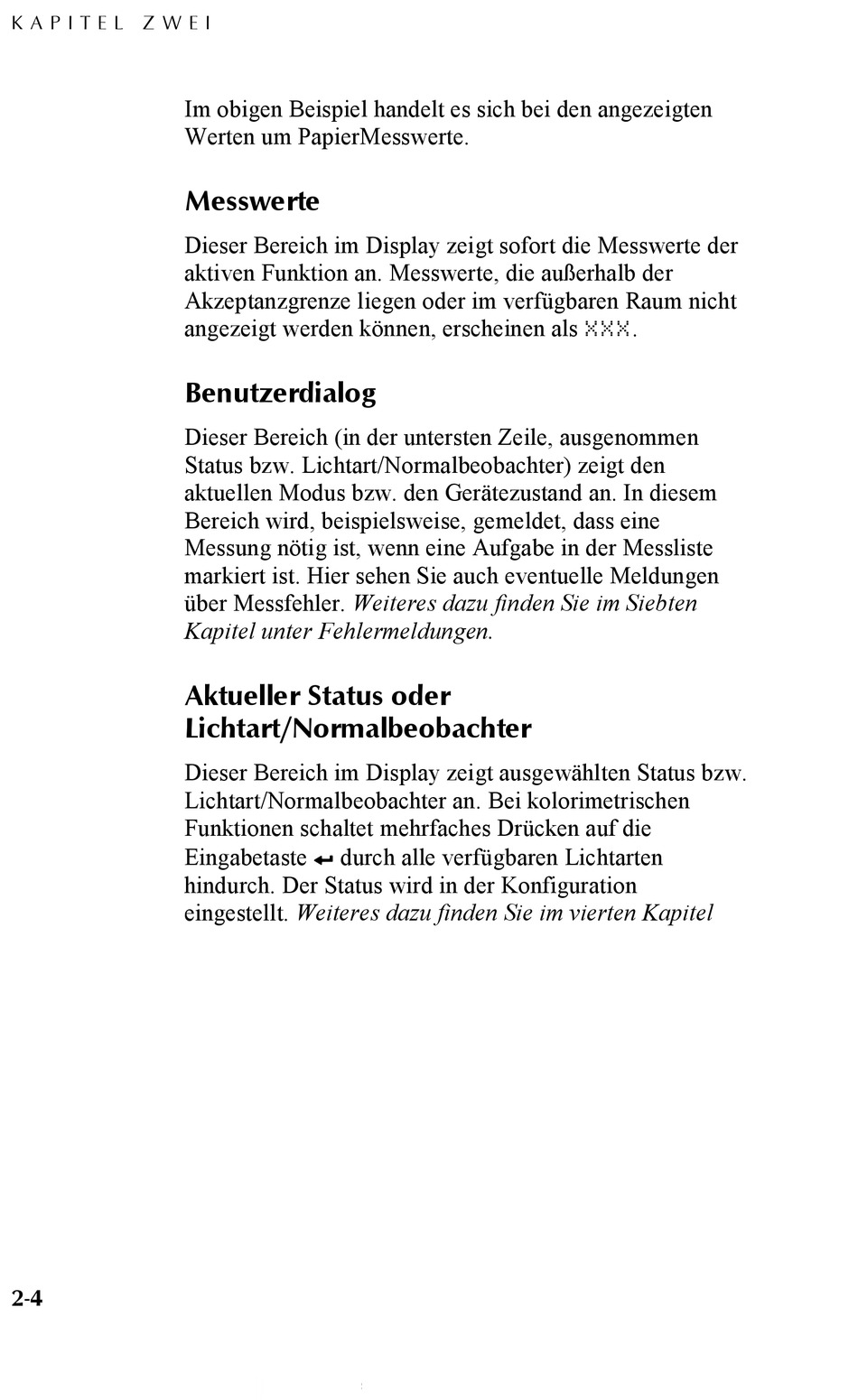 KAPITEL ZWEI

Im obigen Beispiel handelt es sich bei den angezeigten Werten um PapierMesswerte.

Messwerte

Dieser Bereich im Display zeigt sofort die Messwerte der aktiven Funktion an. Messwerte, die außerhalb der Akzeptanzgrenze liegen oder im verfügbaren Raum nicht angezeigt werden können, erscheinen als XXX.

Benutzerdialog

Dieser Bereich (in der untersten Zeile, ausgenommen Status bzw. Lichtart/Normalbeobachter) zeigt den aktuellen Modus bzw. den Gerätezustand an. In diesem Bereich wird, beispielsweise, gemeldet, dass eine Messung nötig ist, wenn eine Aufgabe in der Messliste markiert ist. Hier sehen Sie auch eventuelle Meldungen über Messfehler. Weiteres dazu finden Sie im Siebten Kapitel unter Fehlermeldungen.

Aktueller Status oder Lichtart/Normalbeobachter

Dieser Bereich im Display zeigt ausgewählten Status bzw. Lichtart/Normalbeobachter an. Bei kolorimetrischen Funktionen schaltet mehrfaches Drücken auf die Eingabetaste ↵ durch alle verfügbaren Lichtarten hindurch. Der Status wird in der Konfiguration eingestellt. Weiteres dazu finden Sie im vierten Kapitel

2-4